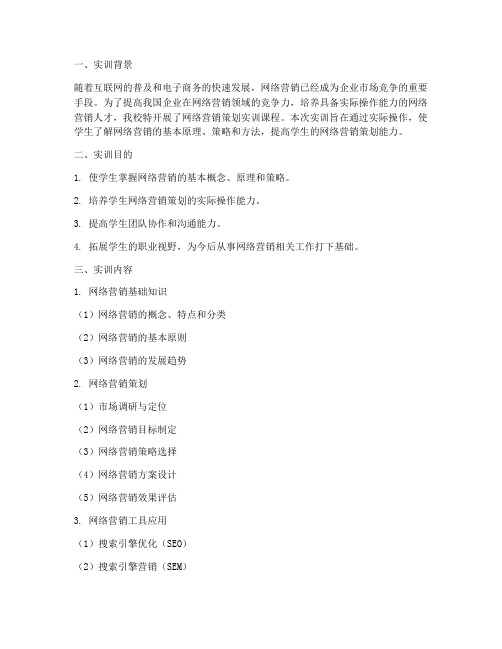 一、实训背景

随着互联网的普及和电子商务的快速发展，网络营销已经成为企业市场竞争的重要手段。为了提高我国企业在网络营销领域的竞争力，培养具备实际操作能力的网络营销人才，我校特开展了网络营销策划实训课程。本次实训旨在通过实际操作，使学生了解网络营销的基本原理、策略和方法，提高学生的网络营销策划能力。

二、实训目的

1. 使学生掌握网络营销的基本概念、原理和策略。

2. 培养学生网络营销策划的实际操作能力。

3. 提高学生团队协作和沟通能力。

4. 拓展学生的职业视野，为今后从事网络营销相关工作打下基础。

三、实训内容

1. 网络营销基础知识

（1）网络营销的概念、特点和分类

（2）网络营销的基本原则

（3）网络营销的发展趋势

2. 网络营销策划

（1）市场调研与定位

（2）网络营销目标制定

（3）网络营销策略选择

（4）网络营销方案设计

（5）网络营销效果评估

3. 网络营销工具应用

（1）搜索引擎优化（SEO）

（2）搜索引擎营销（SEM）